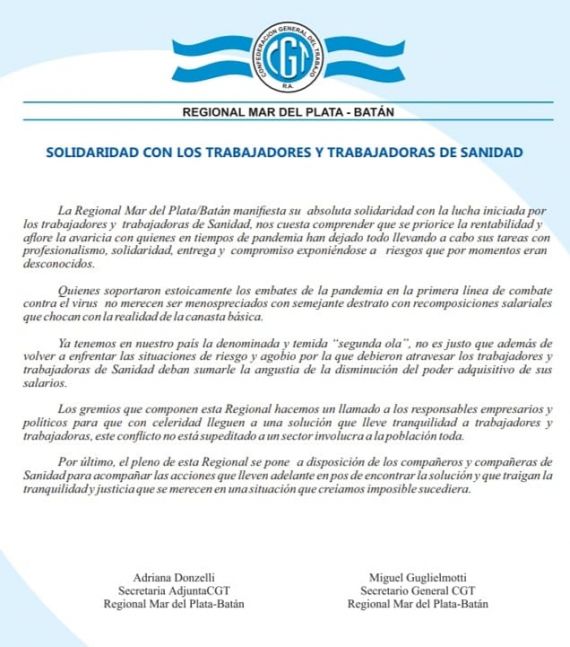 CONFEDERACION GENERAL DEL TRABAJO
CGT
R.A.

REGIONAL MAR DEL PLATA - BATÁN

SOLIDARIDAD CON LOS TRABAJADORES Y TRABAJADORAS DE SANIDAD

La Regional Mar del Plata/Batán manifiesta su absoluta solidaridad con la lucha iniciada por los trabajadores y trabajadoras de Sanidad, nos cuesta comprender que se priorice la rentabilidad y aflore la avaricia con quienes en tiempos de pandemia han dejado todo llevando a cabo sus tareas con profesionalismo, solidaridad, entrega y compromiso exponiéndose a riesgos que por momentos eran desconocidos.

Quienes soportaron estoicamente los embates de la pandemia en la primera línea de combate contra el virus no merecen ser menospreciados con semejante destrato con recomposiciones salariales que chocan con la realidad de la canasta básica.

Ya tenemos en nuestro país la denominada y temida "segunda ola", no es justo que además de volver a enfrentar las situaciones de riesgo y agobio por la que debieron atravesar los trabajadores y trabajadoras de Sanidad deban sumarle la angustia de la disminución del poder adquisitivo de sus salarios.

Los gremios que componen esta Regional hacemos un llamado a los responsables empresarios y políticos para que con celeridad lleguen a una solución que lleve tranquilidad a trabajadores y trabajadoras, este conflicto no está supeditado a un sector involucra a la población toda.

Por último, el pleno de esta Regional se pone a disposición de los compañeros y compañeras de Sanidad para acompañar las acciones que lleven adelante en pos de encontrar la solución y que traigan la tranquilidad y justicia que se merecen en una situación que creíamos imposible sucediera.

Adriana Donzelli
Secretaria AdjuntaCGT
Regional Mar del Plata-Batán

Miguel Guglielmotti
Secretario General CGT
Regional Mar del Plata-Batán